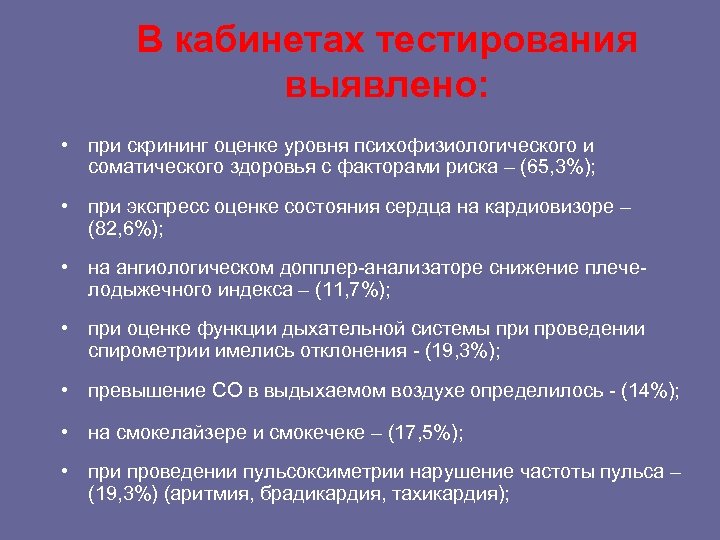 В кабинетах тестирования выявлено:

• при скрининг оценке уровня психофизиологического и соматического здоровья с факторами риска – (65,3%);

• при экспресс оценке состояния сердца на кардиовизоре – (82,6%);

• на ангиологическом допплер-анализаторе снижение плече-лодыжечного индекса – (11,7%);

• при оценке функции дыхательной системы при проведении спирометрии имелись отклонения - (19,3%);

• превышение СО в выдыхаемом воздухе определилось - (14%);

• на смокелайзере и смокечеке – (17,5%);

• при проведении пульсоксиметрии нарушение частоты пульса – (19,3%) (аритмия, брадикардия, тахикардия);